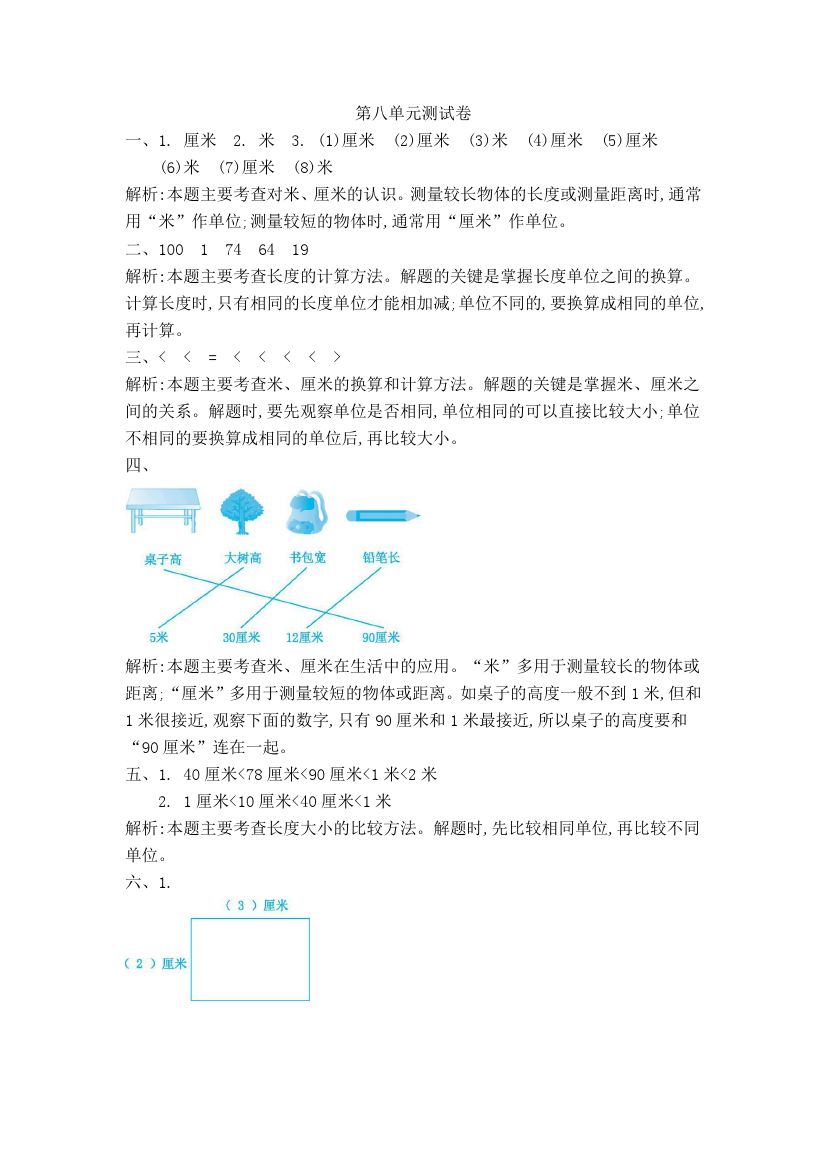 第八单元测试卷

一、1. 厘米 2. 米 3. (1)厘米 (2)厘米 (3)米 (4)厘米 (5)厘米 (6)米 (7)厘米 (8)米

解析:本题主要考查对米、厘米的认识。测量较长物体的长度或测量距离时,通常用“米”作单位;测量较短的物体时,通常用“厘米”作单位。

二、100 1 74 64 19

解析:本题主要考查长度的计算方法。解题的关键是掌握长度单位之间的换算。计算长度时,只有相同的长度单位才能相加减;单位不同的,要换算成相同的单位,再计算。

三、< < = < < < < >

解析:本题主要考查米、厘米的换算和计算方法。解题的关键是掌握米、厘米之间的关系。解题时,要先观察单位是否相同,单位相同的可以直接比较大小;单位不相同的要换算成相同的单位后,再比较大小。

四、

桌子高 大树高 书包宽 铅笔长

5米 30厘米 12厘米 90厘米

解析:本题主要考查米、厘米在生活中的应用。“米”多用于测量较长的物体或距离;“厘米”多用于测量较短的物体或距离。如桌子的高度一般不到1米,但和1米很接近,观察下面的数字,只有90厘米和1米最接近,所以桌子的高度要和“90厘米”连在一起。

五、1. 40厘米<78厘米<90厘米<1米<2米
2. 1厘米<10厘米<40厘米<1米

解析:本题主要考查长度大小的比较方法。解题时,先比较相同单位,再比较不同单位。

六、1.

( 3 )厘米

( 2 )厘米